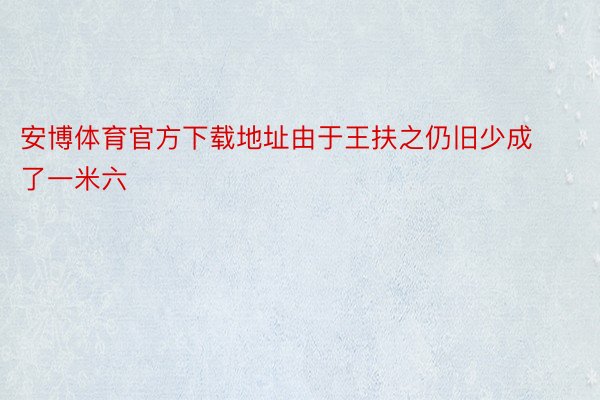 安博体育官方下载地址由于王扶之仍旧少成了一米六